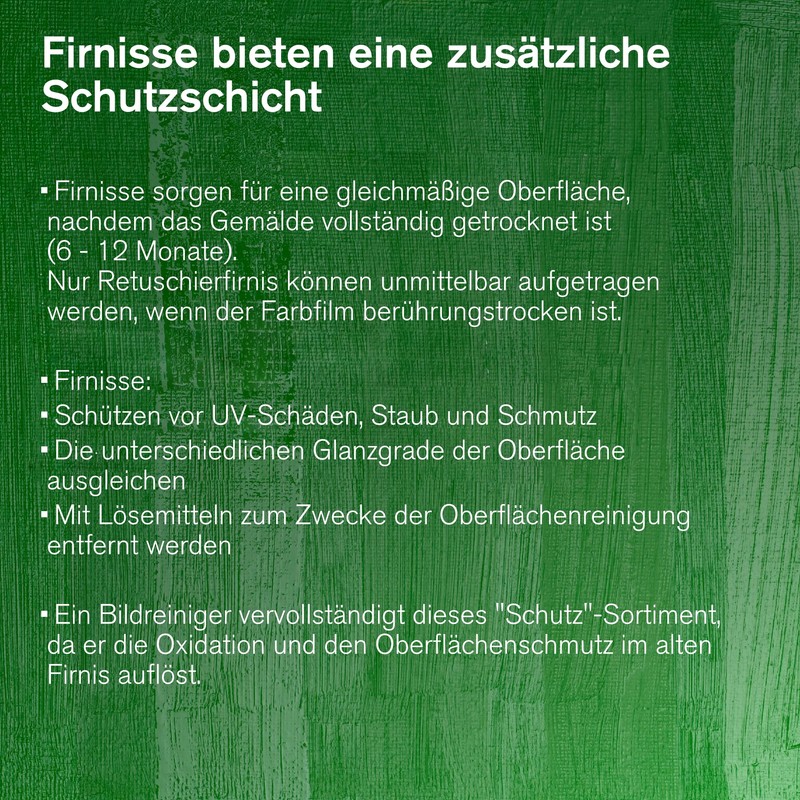 Firnisse bieten eine zusätzliche Schutzschicht

▪ Firnisse sorgen für eine gleichmäßige Oberfläche, nachdem das Gemälde vollständig getrocknet ist (6 - 12 Monate).
Nur Retuschierfirnis können unmittelbar aufgetragen werden, wenn der Farbfilm berührungstrocken ist.

▪ Firnisse:
▪ Schützen vor UV-Schäden, Staub und Schmutz
▪ Die unterschiedlichen Glanzgrade der Oberfläche ausgleichen
▪ Mit Lösemitteln zum Zwecke der Oberflächenreinigung entfernt werden

▪ Ein Bildreiniger vervollständigt dieses "Schutz"-Sortiment, da er die Oxidation und den Oberflächenschmutz im alten Firnis auflöst.